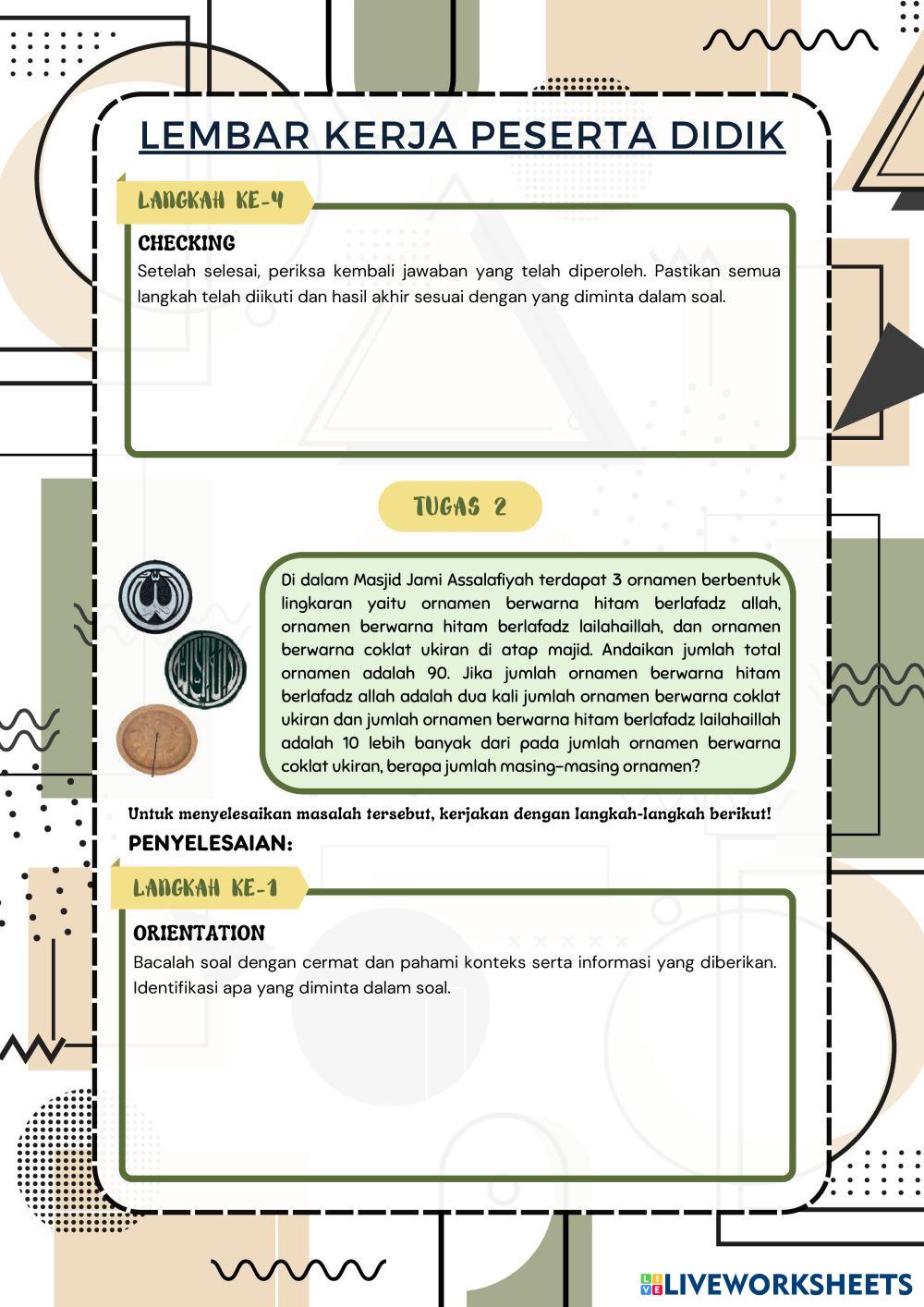 LEMBAR KERJA PESERTA DIDIK

LANGKAH KE-4

CHECKING

Setelah selesai, periksa kembali jawaban yang telah diperoleh. Pastikan semua langkah telah diikuti dan hasil akhir sesuai dengan yang diminta dalam soal.

TUGAS 2

Di dalam Masjid Jami Assalafiyah terdapat 3 ornamen berbentuk lingkaran yaitu ornamen berwarna hitam berlafadz allah, ornamen berwarna hitam berlafadz lailahaillah, dan ornamen berwarna coklat ukiran di atap majid. Andaikan jumlah total ornamen adalah 90. Jika jumlah ornamen berwarna hitam berlafadz allah adalah dua kali jumlah ornamen berwarna coklat ukiran dan jumlah ornamen berwarna hitam berlafadz lailahaillah adalah 10 lebih banyak dari pada jumlah ornamen berwarna coklat ukiran, berapa jumlah masing-masing ornamen?

Untuk menyelesaikan masalah tersebut, kerjakan dengan langkah-langkah berikut!

PENYELESAIAN:

LANGKAH KE-1

ORIENTATION

Bacalah soal dengan cermat dan pahami konteks serta informasi yang diberikan. Identifikasi apa yang diminta dalam soal.

LIVEWORKSHEETS